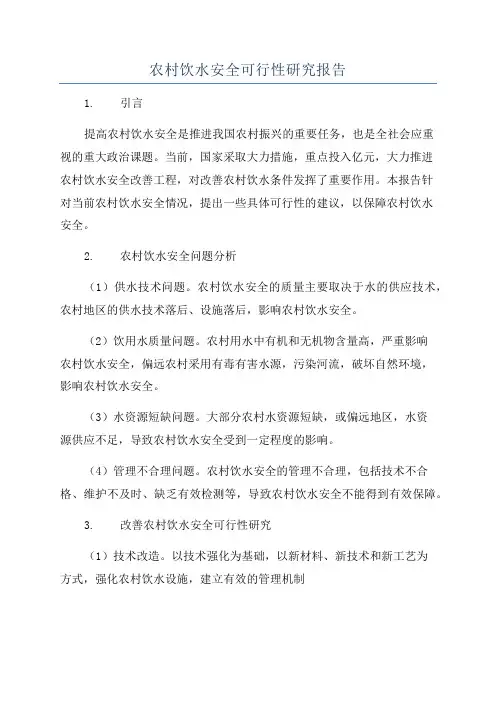 农村饮水安全可行性研究报告

1. 引言

提高农村饮水安全是推进我国农村振兴的重要任务，也是全社会应重视的重大政治课题。当前，国家采取大力措施，重点投入亿元，大力推进农村饮水安全改善工程，对改善农村饮水条件发挥了重要作用。本报告针对当前农村饮水安全情况，提出一些具体可行性的建议，以保障农村饮水安全。

2. 农村饮水安全问题分析

（1）供水技术问题。农村饮水安全的质量主要取决于水的供应技术，农村地区的供水技术落后、设施落后，影响农村饮水安全。

（2）饮用水质量问题。农村用水中有机和无机物含量高，严重影响农村饮水安全，偏远农村采用有毒有害水源，污染河流，破坏自然环境，影响农村饮水安全。

（3）水资源短缺问题。大部分农村水资源短缺，或偏远地区，水资源供应不足，导致农村饮水安全受到一定程度的影响。

（4）管理不合理问题。农村饮水安全的管理不合理，包括技术不合格、维护不及时、缺乏有效检测等，导致农村饮水安全不能得到有效保障。

3. 改善农村饮水安全可行性研究

（1）技术改造。以技术强化为基础，以新材料、新技术和新工艺为方式，强化农村饮水设施，建立有效的管理机制